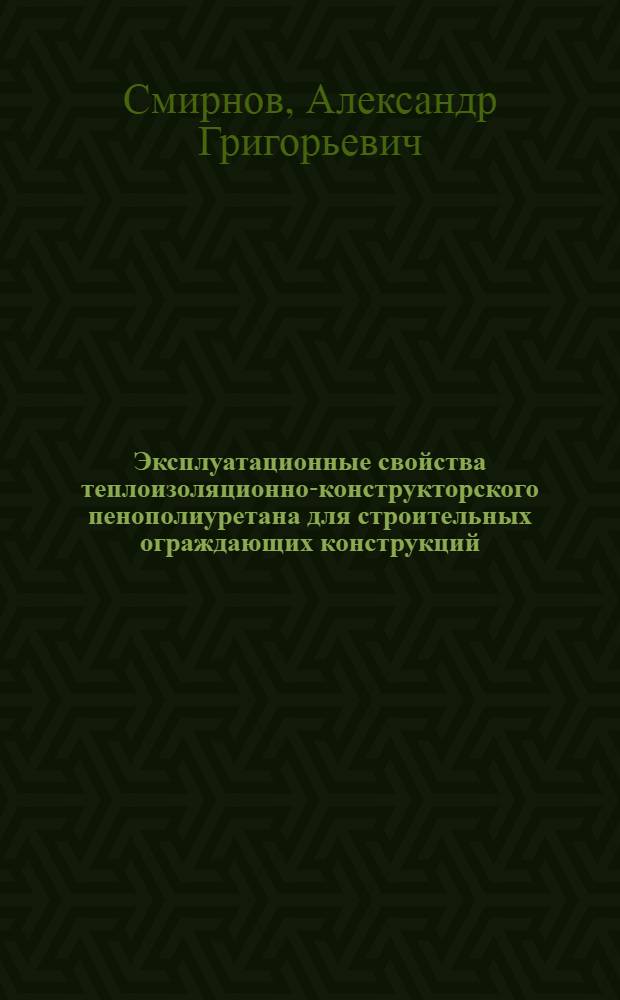 Смирнов, Александр Григорьевич

Эксплуатационные свойства теплоизоляционно-конструкторского пенополиуретана для строительных ограждающих конструкций